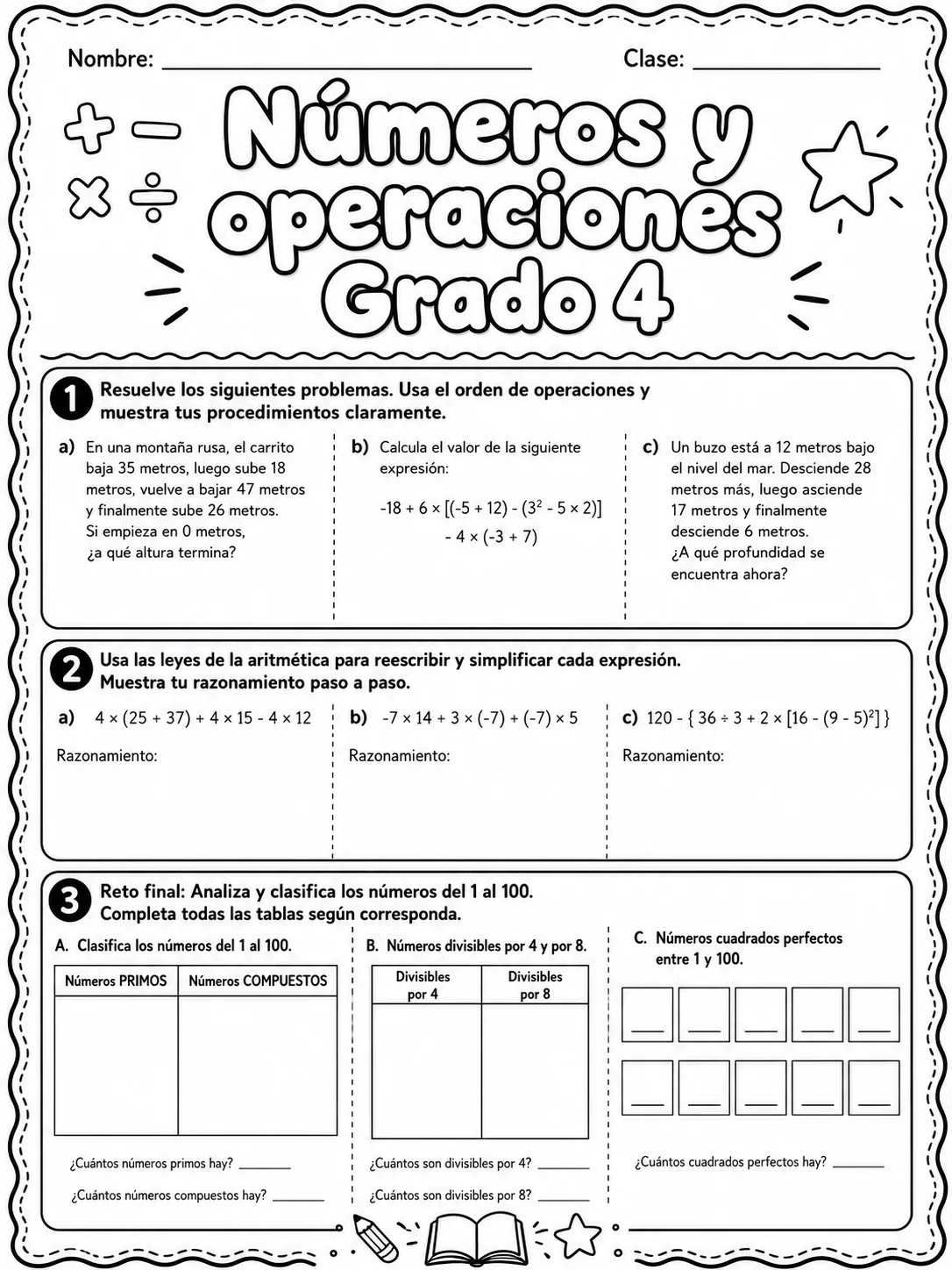 Nombre: ____ Clase: ____

Números y operaciones Grado 4

1 Resuelve los siguientes problemas. Usa el orden de operaciones y muestra tus procedimientos claramente.

a) En una montaña rusa, el carrito baja 35 metros, luego sube 18 metros, vuelve a bajar 47 metros y finalmente sube 26 metros. Si empieza en 0 metros, ¿a qué altura termina?

b) Calcula el valor de la siguiente expresión:

$-18 + 6 \times [(-5 + 12) - (3^2 - 5 \times 2)] - 4 \times (-3 + 7)$

c) Un buzo está a 12 metros bajo el nivel del mar. Desciende 28 metros más, luego asciende 17 metros y finalmente desciende 6 metros. ¿A qué profundidad se encuentra ahora?

2 Usa las leyes de la aritmética para reescribir y simplificar cada expresión. Muestra tu razonamiento paso a paso.

a) $4 \times (25 + 37) + 4 \times 15 - 4 \times 12$

Razonamiento:

b) $-7 \times 14 + 3 \times (-7) + (-7) \times 5$

Razonamiento:

c) $120 - \{ 36 \div 3 + 2 \times [16 - (9 - 5)^2] \}$

Razonamiento:

3 Reto final: Analiza y clasifica los números del 1 al 100. Completa todas las tablas según corresponda.

A. Clasifica los números del 1 al 100.

| Números PRIMOS | Números COMPUESTOS |
|---|---|
| | |

¿Cuántos números primos hay? ____

¿Cuántos números compuestos hay? ____

B. Números divisibles por 4 y por 8.

| Divisibles por 4 | Divisibles por 8 |
|---|---|
| | |

¿Cuántos son divisibles por 4? ____

¿Cuántos son divisibles por 8? ____

C. Números cuadrados perfectos entre 1 y 100.

____ ____ ____ ____ ____
____ ____ ____ ____ ____

¿Cuántos cuadrados perfectos hay? ____